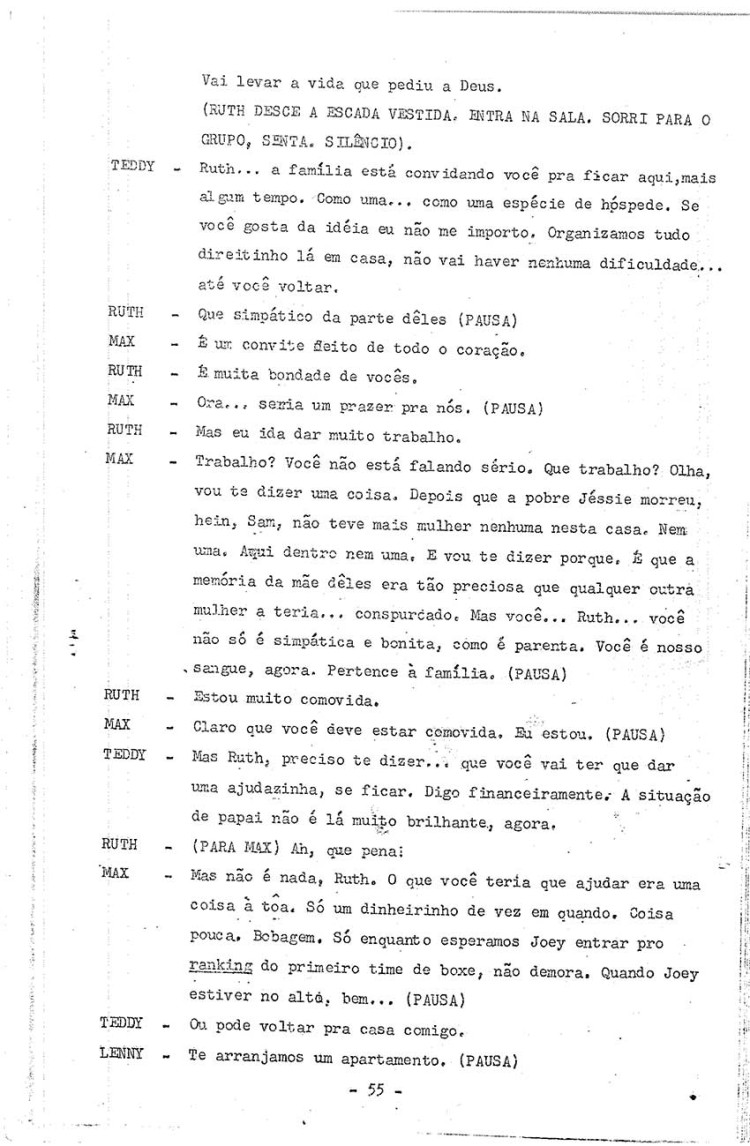 Vai levar a vida que pediu a Deus.
(RUTH DESCE A ESCADA VESTIDA. ENTRA NA SALA. SORRI PARA O GRUPO, SENTA. SILÊNCIO).

TEDDY - Ruth... a família está convidando você pra ficar aqui,mais algum tempo. Como uma... como uma espécie de hóspede. Se você gosta da idéia eu não me importo. Organizamos tudo direitinho lá em casa, não vai haver nenhuma dificuldade... até você voltar.

RUTH - Que simpático da parte dêles (PAUSA)

MAX - É um convite feito de todo o coração.

RUTH - É muita bondade de vocês.

MAX - Ora... seria um prazer pra nós. (PAUSA)

RUTH - Mas eu ida dar muito trabalho.

MAX - Trabalho? Você não está falando sério. Que trabalho? Olha, vou te dizer uma coisa. Depois que a pobre Jéssie morreu, hein, Sam, não teve mais mulher nenhuma nesta casa. Nem uma. Aqui dentro nem uma. E vou te dizer porque. É que a memória da mãe dêles era tão preciosa que qualquer outra mulher a teria... conspurcado. Mas você... Ruth... você não só é simpática e bonita, como é parenta. Você é nosso sangue, agora. Pertence à família. (PAUSA)

RUTH - Estou muito comovida.

MAX - Claro que você deve estar comovida. Eu estou. (PAUSA)

TEDDY - Mas Ruth, preciso te dizer... que você vai ter que dar uma ajudazinha, se ficar. Digo financeiramente. A situação de papai não é lá muito brilhante, agora.

RUTH - (PARA MAX) Ah, que pena!

MAX - Mas não é nada, Ruth. O que você teria que ajudar era uma coisa à toa. Só um dinheirinho de vez em quando. Coisa pouca. Bobagem. Só enquanto esperamos Joey entrar pro ranking do primeiro time de boxe, não demora. Quando Joey estiver no alto, bem... (PAUSA)

TEDDY - Ou pode voltar pra casa comigo.

LENNY - Te arranjamos um apartamento. (PAUSA)

- 55 -